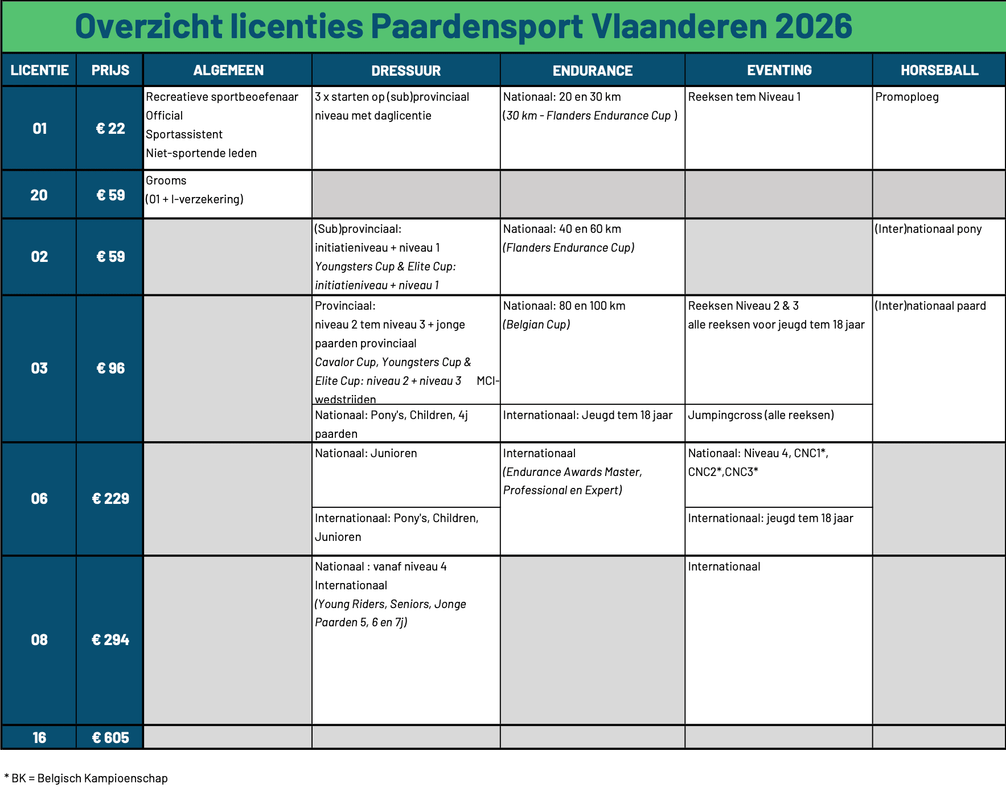 Overzicht licenties Paardensport Vlaanderen 2026

| LICENTIE | PRIJS | ALGEMEEN | DRESSUUR | ENDURANCE | EVENTING | HORSEBALL |
|---|---|---|---|---|---|---|
| 01 | € 22 | Recreatieve sportbeoefenaar Official Sportassistent Niet-sportende leden | 3 x starten op (sub)provinciaal niveau met daglicentie | Nationaal: 20 en 30 km (30 km - Flanders Endurance Cup ) | Reeksen tem Niveau 1 | Promoploeg |
| 20 | € 59 | Grooms (01 + I-verzekering) | | | | |
| 02 | € 59 | | (Sub)provinciaal: initiatieniveau + niveau 1 Youngsters Cup & Elite Cup: initiatieniveau + niveau 1 | Nationaal: 40 en 60 km (Flanders Endurance Cup) | | (Inter)nationaal pony |
| 03 | € 96 | | Provinciaal: niveau 2 tem niveau 3 + jonge paarden provinciaal Cavalor Cup, Youngsters Cup & Elite Cup: niveau 2 + niveau 3 MCI-wedstrijden | Nationaal: 80 en 100 km (Belgian Cup) | Reeksen Niveau 2 & 3 alle reeksen voor jeugd tem 18 jaar | (Inter)nationaal paard |
| | | | Nationaal: Pony's, Children, 4j paarden | Internationaal: Jeugd tem 18 jaar | Jumpingcross (alle reeksen) | |
| 06 | € 229 | | Nationaal: Junioren | Internationaal (Endurance Awards Master, Professional en Expert) | Nationaal: Niveau 4, CNC1*, CNC2*,CNC3* | |
| | | | Internationaal: Pony's, Children, Junioren | | Internationaal: jeugd tem 18 jaar | |
| 08 | € 294 | | Nationaal : vanaf niveau 4 Internationaal (Young Riders, Seniors, Jonge Paarden 5, 6 en 7j) | | Internationaal | |
| 16 | € 605 | | | | | |

* BK = Belgisch Kampioenschap